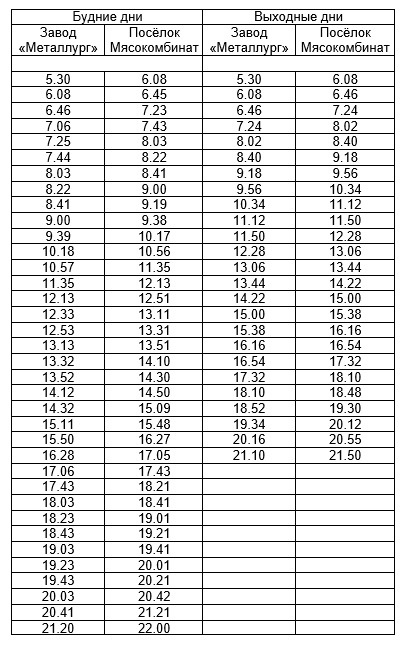 | Будние дни | | Выходные дни | |
|---|---|---|---|
| Завод «Металлург» | Посёлок Мясокомбинат | Завод «Металлург» | Посёлок Мясокомбинат |
| | | | |
| 5.30 | 6.08 | 5.30 | 6.08 |
| 6.08 | 6.45 | 6.08 | 6.46 |
| 6.46 | 7.23 | 6.46 | 7.24 |
| 7.06 | 7.43 | 7.24 | 8.02 |
| 7.25 | 8.03 | 8.02 | 8.40 |
| 7.44 | 8.22 | 8.40 | 9.18 |
| 8.03 | 8.41 | 9.18 | 9.56 |
| 8.22 | 9.00 | 9.56 | 10.34 |
| 8.41 | 9.19 | 10.34 | 11.12 |
| 9.00 | 9.38 | 11.12 | 11.50 |
| 9.39 | 10.17 | 11.50 | 12.28 |
| 10.18 | 10.56 | 12.28 | 13.06 |
| 10.57 | 11.35 | 13.06 | 13.44 |
| 11.35 | 12.13 | 13.44 | 14.22 |
| 12.13 | 12.51 | 14.22 | 15.00 |
| 12.33 | 13.11 | 15.00 | 15.38 |
| 12.53 | 13.31 | 15.38 | 16.16 |
| 13.13 | 13.51 | 16.16 | 16.54 |
| 13.32 | 14.10 | 16.54 | 17.32 |
| 13.52 | 14.30 | 17.32 | 18.10 |
| 14.12 | 14.50 | 18.10 | 18.48 |
| 14.32 | 15.09 | 18.52 | 19.30 |
| 15.11 | 15.48 | 19.34 | 20.12 |
| 15.50 | 16.27 | 20.16 | 20.55 |
| 16.28 | 17.05 | 21.10 | 21.50 |
| 17.06 | 17.43 | | |
| 17.43 | 18.21 | | |
| 18.03 | 18.41 | | |
| 18.23 | 19.01 | | |
| 18.43 | 19.21 | | |
| 19.03 | 19.41 | | |
| 19.23 | 20.01 | | |
| 19.43 | 20.21 | | |
| 20.03 | 20.42 | | |
| 20.41 | 21.21 | | |
| 21.20 | 22.00 | | |